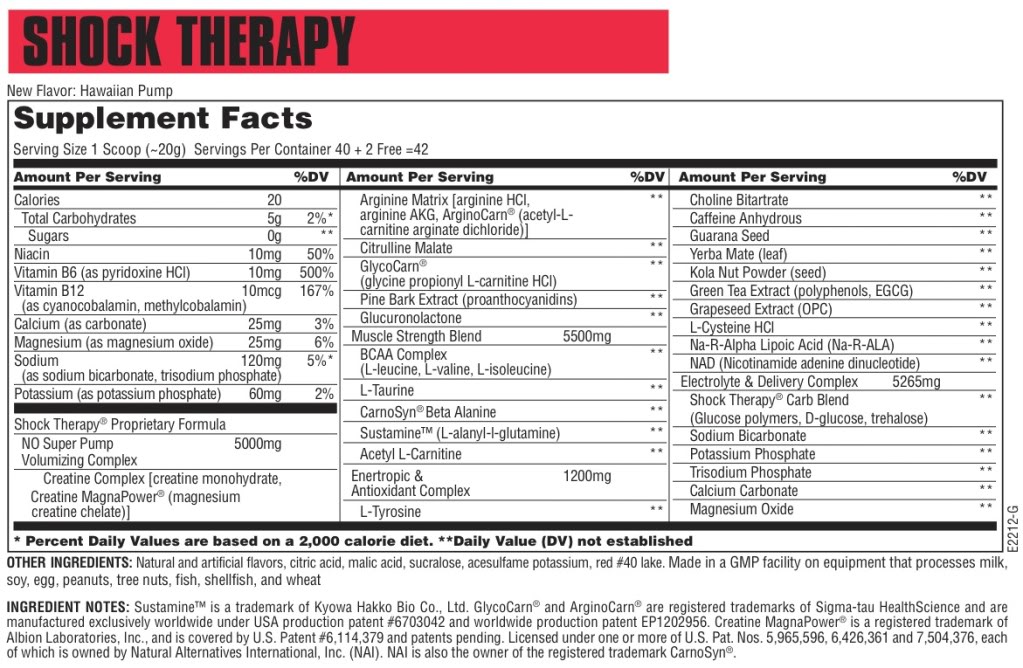 SHOCK THERAPY

New Flavor: Hawaiian Pump

Supplement Facts

Serving Size 1 Scoop (~20g) Servings Per Container 40 + 2 Free =42

| Amount Per Serving | | %DV |
|---|---|---|
| Calories | 20 | |
| Total Carbohydrates | 5g | 2%* |
| Sugars | 0g | ** |
| Niacin | 10mg | 50% |
| Vitamin B6 (as pyridoxine HCl) | 10mg | 500% |
| Vitamin B12 (as cyanocobalamin, methylcobalamin) | 10mcg | 167% |
| Calcium (as carbonate) | 25mg | 3% |
| Magnesium (as magnesium oxide) | 25mg | 6% |
| Sodium (as sodium bicarbonate, trisodium phosphate) | 120mg | 5%* |
| Potassium (as potassium phosphate) | 60mg | 2% |
| Shock Therapy® Proprietary Formula | | |
| NO Super Pump Volumizing Complex | 5000mg | |
| Creatine Complex [creatine monohydrate, Creatine MagnaPower® (magnesium creatine chelate)] | | |

| Amount Per Serving | | %DV |
|---|---|---|
| Arginine Matrix [arginine HCl, arginine AKG, ArginoCarn® (acetyl-L-carnitine arginate dichloride)] | | ** |
| Citrulline Malate | | ** |
| GlycoCarn® (glycine propionyl L-carnitine HCl) | | ** |
| Pine Bark Extract (proanthocyanidins) | | ** |
| Glucuronolactone | | ** |
| Muscle Strength Blend | 5500mg | |
| BCAA Complex (L-leucine, L-valine, L-isoleucine) | | ** |
| L-Taurine | | ** |
| CarnoSyn® Beta Alanine | | ** |
| Sustamine™ (L-alanyl-l-glutamine) | | ** |
| Acetyl L-Carnitine | | ** |
| Enertropic & Antioxidant Complex | 1200mg | |
| L-Tyrosine | | ** |

| Amount Per Serving | | %DV |
|---|---|---|
| Choline Bitartrate | | ** |
| Caffeine Anhydrous | | ** |
| Guarana Seed | | ** |
| Yerba Mate (leaf) | | ** |
| Kola Nut Powder (seed) | | ** |
| Green Tea Extract (polyphenols, EGCG) | | ** |
| Grapeseed Extract (OPC) | | ** |
| L-Cysteine HCl | | ** |
| Na-R-Alpha Lipoic Acid (Na-R-ALA) | | ** |
| NAD (Nicotinamide adenine dinucleotide) | | ** |
| Electrolyte & Delivery Complex | 5265mg | |
| Shock Therapy® Carb Blend (Glucose polymers, D-glucose, trehalose) | | ** |
| Sodium Bicarbonate | | ** |
| Potassium Phosphate | | ** |
| Trisodium Phosphate | | ** |
| Calcium Carbonate | | ** |
| Magnesium Oxide | | ** |

* Percent Daily Values are based on a 2,000 calorie diet. **Daily Value (DV) not established

E2212-G

OTHER INGREDIENTS: Natural and artificial flavors, citric acid, malic acid, sucralose, acesulfame potassium, red #40 lake. Made in a GMP facility on equipment that processes milk, soy, egg, peanuts, tree nuts, fish, shellfish, and wheat

INGREDIENT NOTES: Sustamine™ is a trademark of Kyowa Hakko Bio Co., Ltd. GlycoCarn® and ArginoCarn® are registered trademarks of Sigma-tau HealthScience and are manufactured exclusively worldwide under USA production patent #6703042 and worldwide production patent EP1202956. Creatine MagnaPower® is a registered trademark of Albion Laboratories, Inc., and is covered by U.S. Patent #6,114,379 and patents pending. Licensed under one or more of U.S. Pat. Nos. 5,965,596, 6,426,361 and 7,504,376, each of which is owned by Natural Alternatives International, Inc. (NAI). NAI is also the owner of the registered trademark CarnoSyn®.